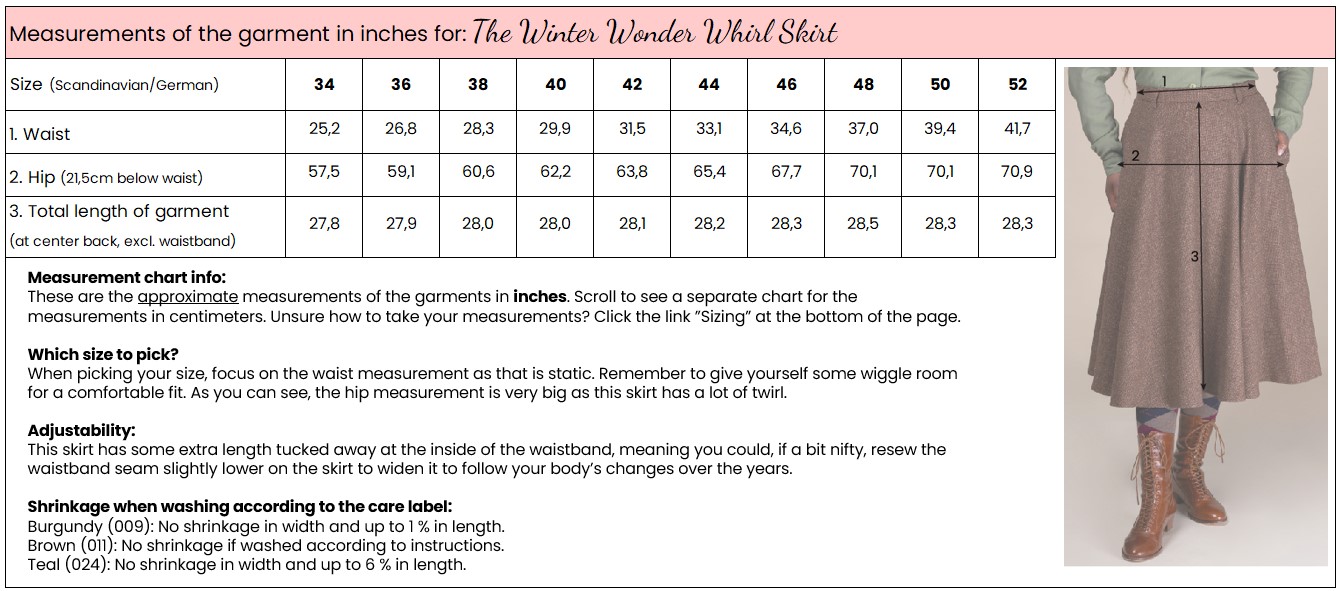 Measurements of the garment in inches for: The Winter Wonder Whirl Skirt

| Size (Scandinavian/German) | 34 | 36 | 38 | 40 | 42 | 44 | 46 | 48 | 50 | 52 |
|---|---|---|---|---|---|---|---|---|---|---|
| 1. Waist | 25,2 | 26,8 | 28,3 | 29,9 | 31,5 | 33,1 | 34,6 | 37,0 | 39,4 | 41,7 |
| 2. Hip (21,5cm below waist) | 57,5 | 59,1 | 60,6 | 62,2 | 63,8 | 65,4 | 67,7 | 70,1 | 70,1 | 70,9 |
| 3. Total length of garment (at center back, excl. waistband) | 27,8 | 27,9 | 28,0 | 28,0 | 28,1 | 28,2 | 28,3 | 28,5 | 28,3 | 28,3 |

1
2
3

Measurement chart info:
These are the approximate measurements of the garments in inches. Scroll to see a separate chart for the measurements in centimeters. Unsure how to take your measurements? Click the link "Sizing" at the bottom of the page.

Which size to pick?
When picking your size, focus on the waist measurement as that is static. Remember to give yourself some wiggle room for a comfortable fit. As you can see, the hip measurement is very big as this skirt has a lot of twirl.

Adjustability:
This skirt has some extra length tucked away at the inside of the waistband, meaning you could, if a bit nifty, resew the waistband seam slightly lower on the skirt to widen it to follow your body's changes over the years.

Shrinkage when washing according to the care label:
Burgundy (009): No shrinkage in width and up to 1 % in length.
Brown (011): No shrinkage if washed according to instructions.
Teal (024): No shrinkage in width and up to 6 % in length.